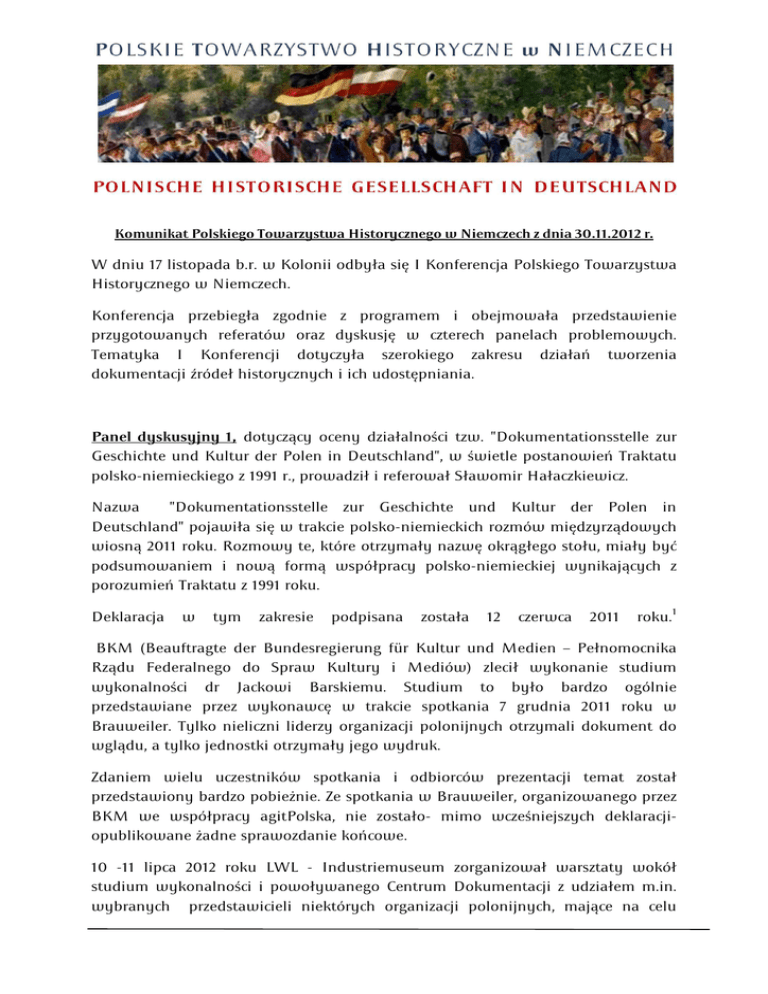 POLSKIE TOWARZYSTWO HISTORYCZNE w NIEMCZECH

POLNISCHE HISTORISCHE GESELLSCHAFT IN DEUTSCHLAND

Komunikat Polskiego Towarzystwa Historycznego w Niemczech z dnia 30.11.2012 r.

W dniu 17 listopada b.r. w Kolonii odbyła się I Konferencja Polskiego Towarzystwa Historycznego w Niemczech.

Konferencja przebiegła zgodnie z programem i obejmowała przedstawienie przygotowanych referatów oraz dyskusję w czterech panelach problemowych. Tematyka I Konferencji dotyczyła szerokiego zakresu działań tworzenia dokumentacji źródeł historycznych i ich udostępniania.

Panel dyskusyjny 1, dotyczący oceny działalności tzw. "Dokumentationsstelle zur Geschichte und Kultur der Polen in Deutschland", w świetle postanowień Traktatu polsko-niemieckiego z 1991 r., prowadził i referował Sławomir Hałaczkiewicz.

Nazwa "Dokumentationsstelle zur Geschichte und Kultur der Polen in Deutschland" pojawiła się w trakcie polsko-niemieckich rozmów międzyrządowych wiosną 2011 roku. Rozmowy te, które otrzymały nazwę okrągłego stołu, miały być podsumowaniem i nową formą współpracy polsko-niemieckiej wynikających z porozumień Traktatu z 1991 roku.

Deklaracja w tym zakresie podpisana została 12 czerwca 2011 roku.$^1$

BKM (Beauftragte der Bundesregierung für Kultur und Medien – Pełnomocnika Rządu Federalnego do Spraw Kultury i Mediów) zlecił wykonanie studium wykonalności dr Jackowi Barskiemu. Studium to było bardzo ogólnie przedstawiane przez wykonawcę w trakcie spotkania 7 grudnia 2011 roku w Brauweiler. Tylko nieliczni liderzy organizacji polonijnych otrzymali dokument do wglądu, a tylko jednostki otrzymały jego wydruk.

Zdaniem wielu uczestników spotkania i odbiorców prezentacji temat został przedstawiony bardzo pobieżnie. Ze spotkania w Brauweiler, organizowanego przez BKM we współpracy agitPolska, nie zostało- mimo wcześniejszych deklaracji- opublikowane żadne sprawozdanie końcowe.

10 -11 lipca 2012 roku LWL - Industriemuseum zorganizował warsztaty wokół studium wykonalności i powoływanego Centrum Dokumentacji z udziałem m.in. wybranych przedstawicieli niektórych organizacji polonijnych, mające na celu